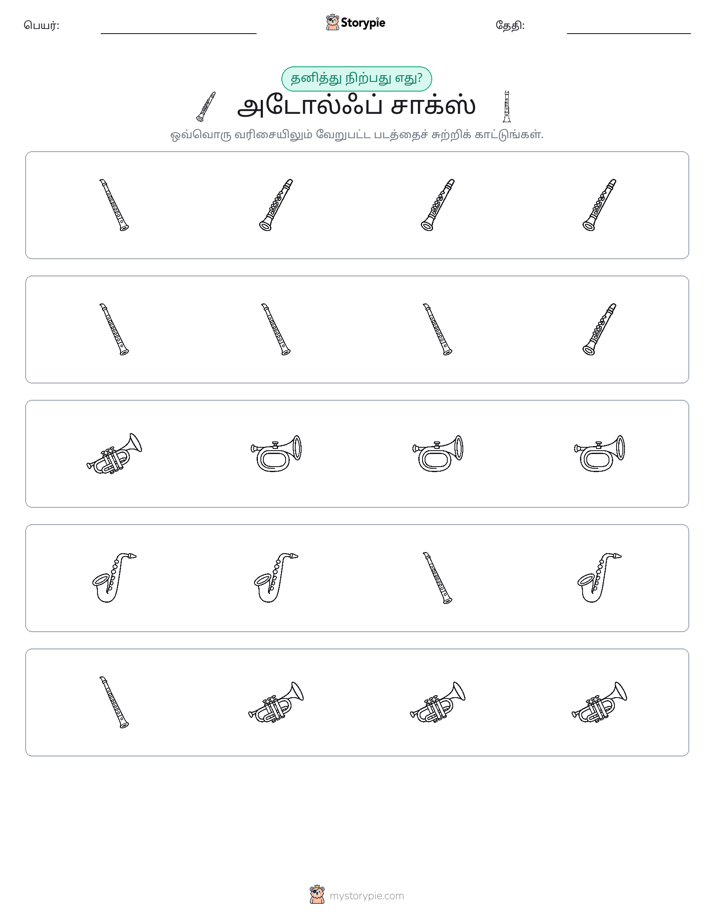 பெயர்: ____ Storypie தேதி: ____

தனித்து நிற்பது எது?

அடோல்ஃப் சாக்ஸ்

ஒவ்வொரு வரிசையிலும் வேறுபட்ட படத்தைச் சுற்றிக் காட்டுங்கள்.

mystorypie.com